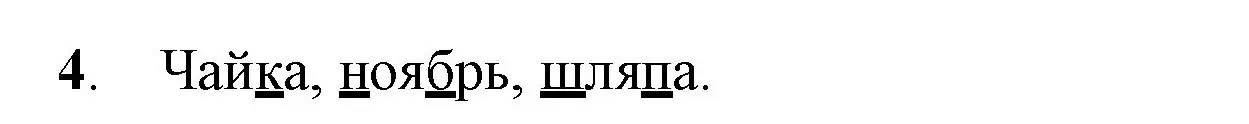 4. Чайка, ноябрь, шляпа.